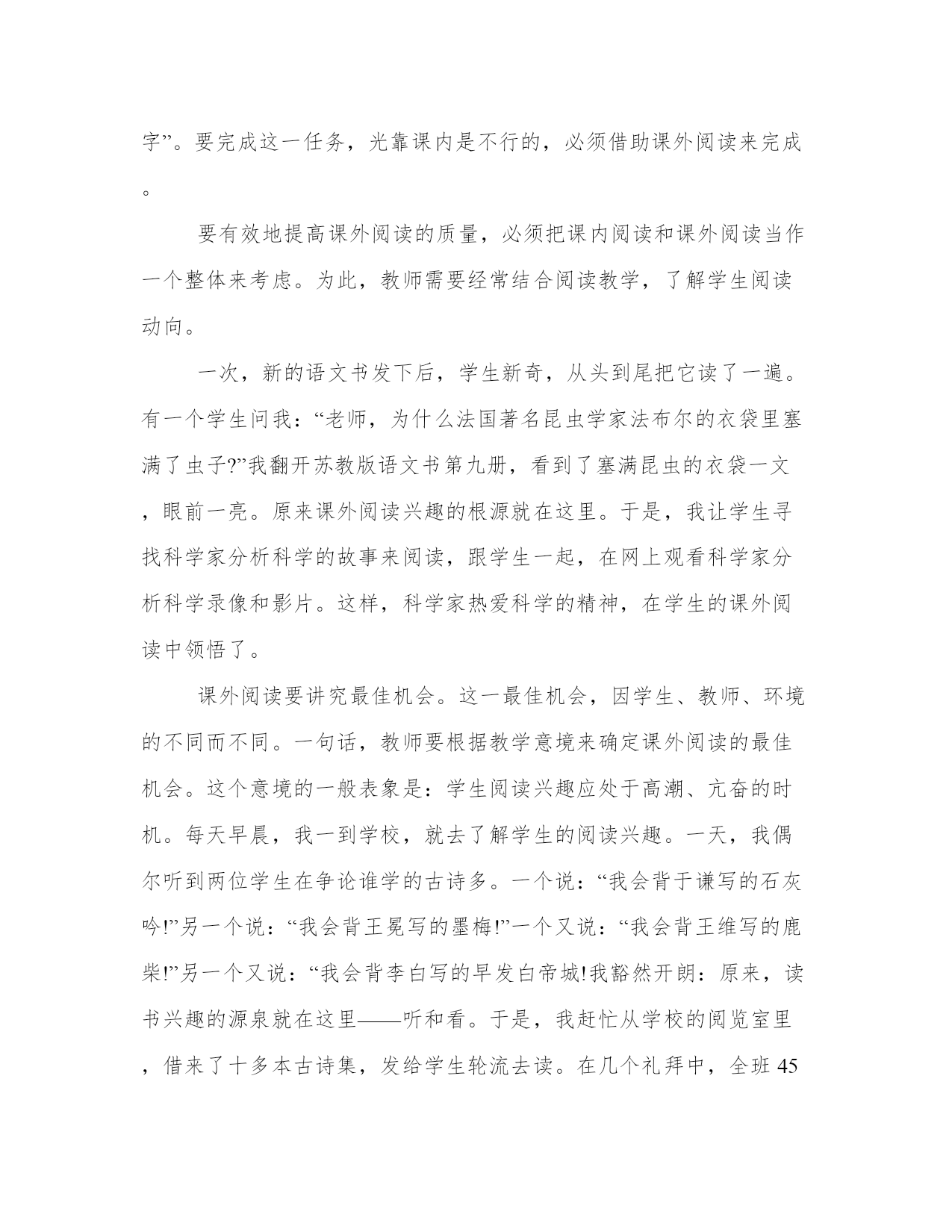 字”。要完成这一任务，光靠课内是不行的，必须借助课外阅读来完成。

要有效地提高课外阅读的质量，必须把课内阅读和课外阅读当作一个整体来考虑。为此，教师需要经常结合阅读教学，了解学生阅读动向。

一次，新的语文书发下后，学生新奇，从头到尾把它读了一遍。有一个学生问我：“老师，为什么法国著名昆虫学家法布尔的衣袋里塞满了虫子?”我翻开苏教版语文书第九册，看到了塞满昆虫的衣袋一文，眼前一亮。原来课外阅读兴趣的根源就在这里。于是，我让学生寻找科学家分析科学的故事来阅读，跟学生一起，在网上观看科学家分析科学录像和影片。这样，科学家热爱科学的精神，在学生的课外阅读中领悟了。

课外阅读要讲究最佳机会。这一最佳机会，因学生、教师、环境的不同而不同。一句话，教师要根据教学意境来确定课外阅读的最佳机会。这个意境的一般表象是：学生阅读兴趣应处于高潮、亢奋的时机。每天早晨，我一到学校，就去了解学生的阅读兴趣。一天，我偶尔听到两位学生在争论谁学的古诗多。一个说：“我会背于谦写的石灰吟!”另一个说：“我会背王冕写的墨梅!”一个又说：“我会背王维写的鹿柴!”另一个又说：“我会背李白写的早发白帝城!我豁然开朗：原来，读书兴趣的源泉就在这里——听和看。于是，我赶忙从学校的阅览室里，借来了十多本古诗集，发给学生轮流去读。在几个礼拜中，全班45